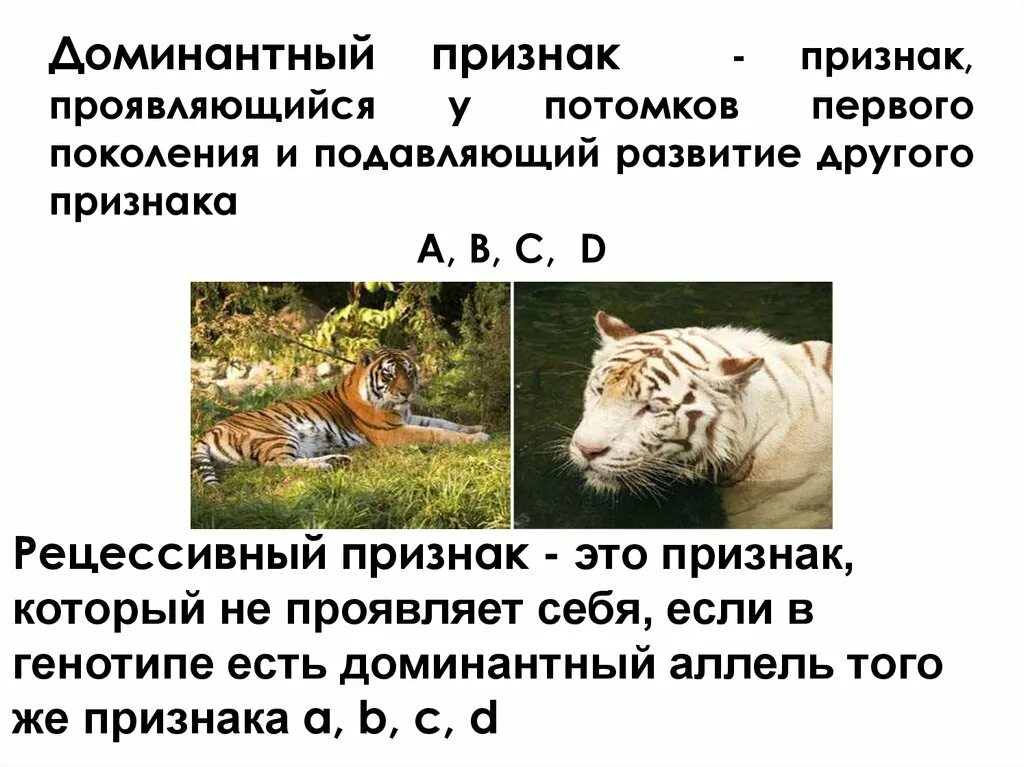 Доминантный признак - признак, проявляющийся у потомков первого поколения и подавляющий развитие другого признака

A, B, C, D

Рецессивный признак - это признак, который не проявляет себя, если в генотипе есть доминантный аллель того же признака a, b, c, d